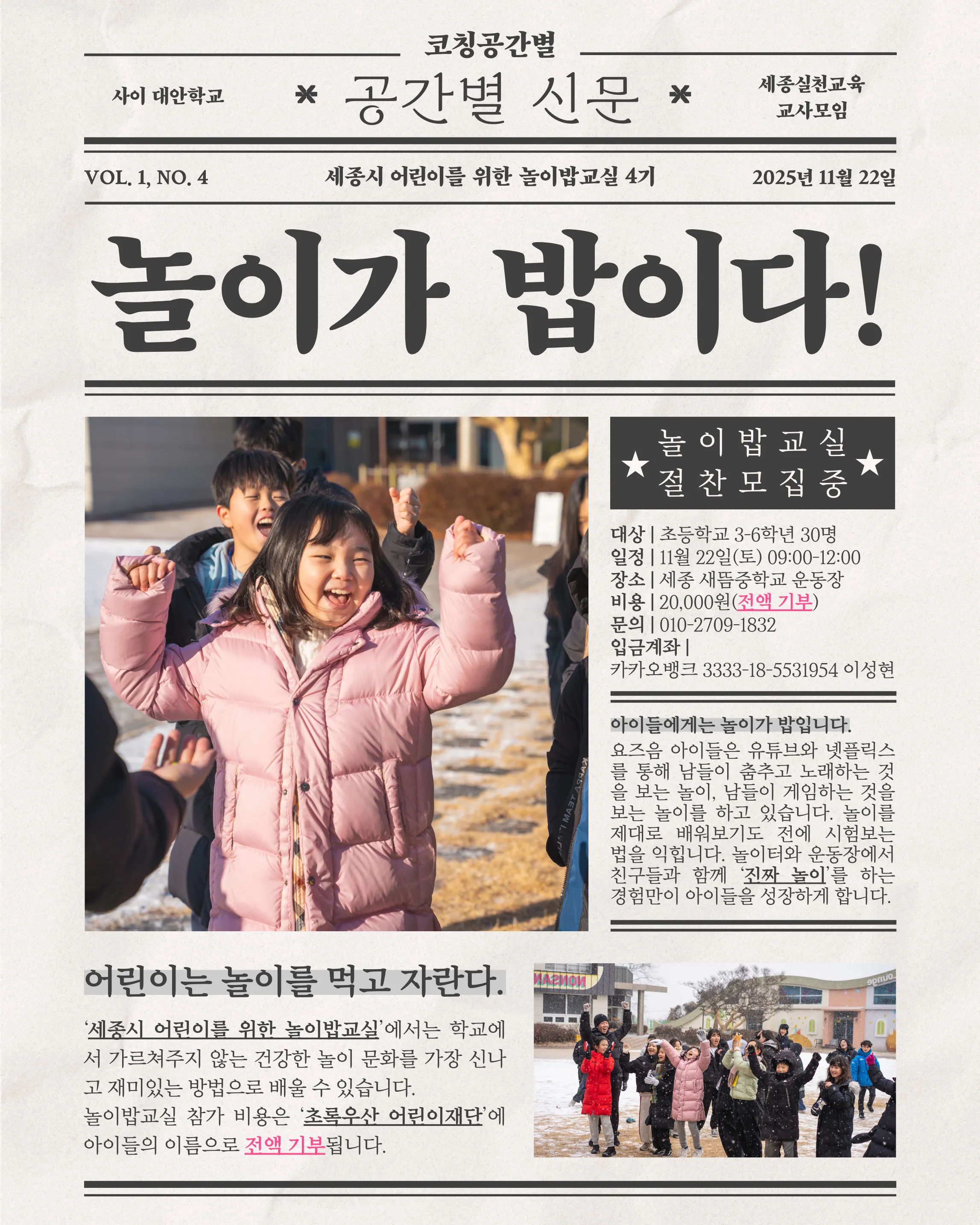 코칭공간별

사이 대안학교

공간별 신문

세종실천교육
교사모임

VOL. 1, NO. 4

세종시 어린이를 위한 놀이밥교실 4기

2025년 11월 22일

놀이가 밥이다!

놀이밥교실
절찬모집중

대상 | 초등학교 3-6학년 30명
일정 | 11월 22일(토) 09:00-12:00
장소 | 세종 새뜸중학교 운동장
비용 | 20,000원(전액 기부)
문의 | 010-2709-1832
입금계좌 |
카카오뱅크 3333-18-5531954 이성현

아이들에게는 놀이가 밥입니다.

요즈음 아이들은 유튜브와 넷플릭스를 통해 남들이 춤추고 노래하는 것을 보는 놀이, 남들이 게임하는 것을 보는 놀이를 하고 있습니다. 놀이를 제대로 배워보기도 전에 시험보는 법을 익힙니다. 놀이터와 운동장에서 친구들과 함께 '진짜 놀이'를 하는 경험만이 아이들을 성장하게 합니다.

어린이는 놀이를 먹고 자란다.

'세종시 어린이를 위한 놀이밥교실'에서는 학교에서 가르쳐주지 않는 건강한 놀이 문화를 가장 신나고 재미있는 방법으로 배울 수 있습니다.
놀이밥교실 참가 비용은 '초록우산 어린이재단'에 아이들의 이름으로 전액 기부됩니다.